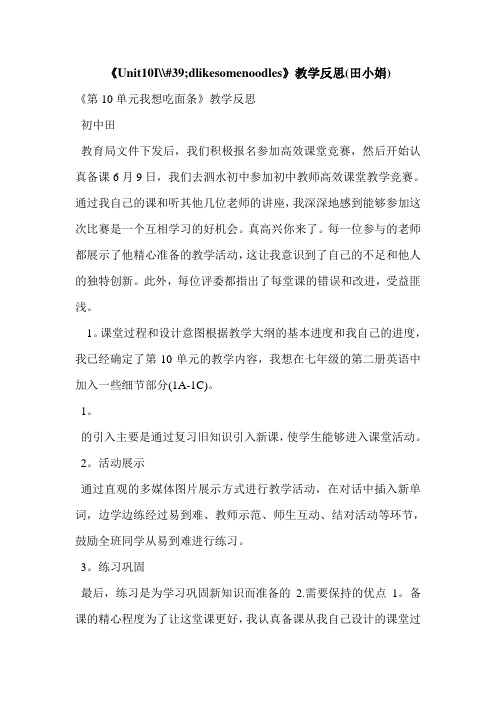 《Unit10I\\#39;dlikesomenoodles》教学反思(田小娟)

《第 10 单元我想吃面条》教学反思

初中田

教育局文件下发后，我们积极报名参加高效课堂竞赛，然后开始认真备课 6 月 9 日，我们去泗水初中参加初中教师高效课堂教学竞赛。通过我自己的课和听其他几位老师的讲座，我深深地感到能够参加这次比赛是一个互相学习的好机会。真高兴你来了。每一位参与的老师都展示了他精心准备的教学活动，这让我意识到了自己的不足和他人的独特创新。此外，每位评委都指出了每堂课的错误和改进，受益匪浅。

1。课堂过程和设计意图根据教学大纲的基本进度和我自己的进度，我已经确定了第 10 单元的教学内容，我想在七年级的第二册英语中加入一些细节部分(1A-1C)。

1。

的引入主要是通过复习旧知识引入新课，使学生能够进入课堂活动。

2。活动展示

通过直观的多媒体图片展示方式进行教学活动，在对话中插入新单词，边学边练经过易到难、教师示范、师生互动、结对活动等环节，鼓励全班同学从易到难进行练习。

3。练习巩固

最后，练习是为学习巩固新知识而准备的 2.需要保持的优点 1。备课的精心程度为了让这堂课更好，我认真备课从我自己设计的课堂过